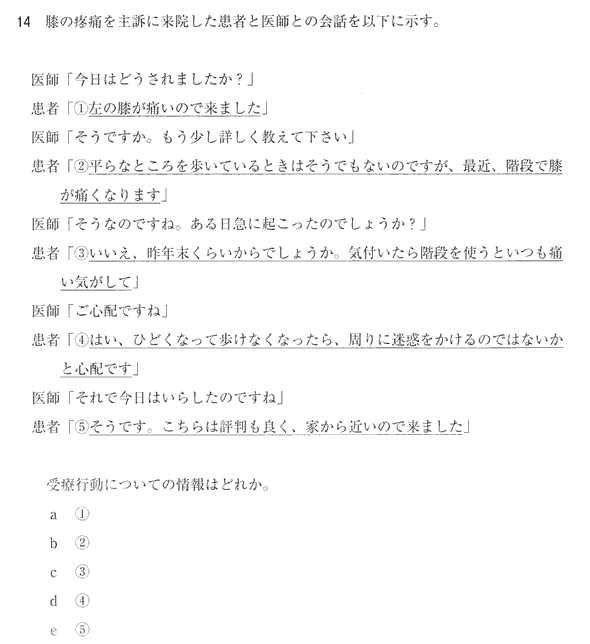 14　膝の疼痛を主訴に来院した患者と医師との会話を以下に示す。

医師「今日はどうされましたか？」
患者「①左の膝が痛いので来ました」
医師「そうですか。もう少し詳しく教えて下さい」
患者「②平らなところを歩いているときはそうでもないのですが、最近、階段で膝が痛くなります」
医師「そうなのですね。ある日急に起こったのでしょうか？」
患者「③いいえ、昨年末くらいからでしょうか。気付いたら階段を使うといつも痛い気がして」
医師「ご心配ですね」
患者「④はい、ひどくなって歩けなくなったら、周りに迷惑をかけるのではないかと心配です」
医師「それで今日はいらしたのですね」
患者「⑤そうです。こちらは評判も良く、家から近いので来ました」

受療行動についての情報はどれか。

a　①
b　②
c　③
d　④
e　⑤